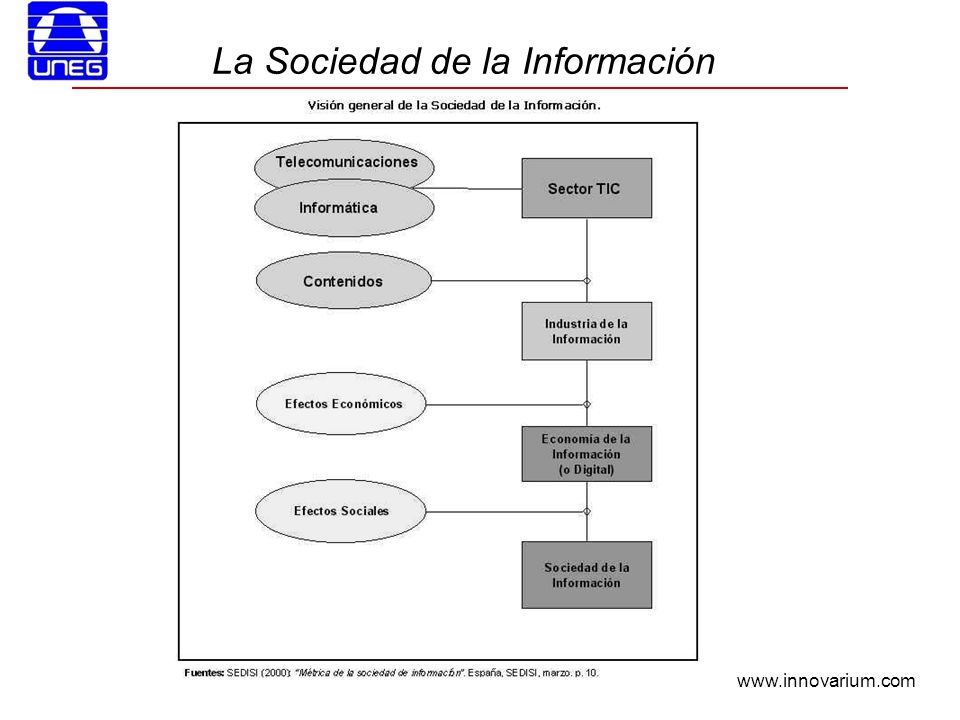 UNEG

La Sociedad de la Información

Visión general de la Sociedad de la Información.

Telecomunicaciones

Informática

Sector TIC

Contenidos

Industria de la Información

Efectos Económicos

Economía de la Información (o Digital)

Efectos Sociales

Sociedad de la Información

Fuentes: SEDISI (2000): "Métrica de la sociedad de información". España, SEDISI, marzo. p. 10.

www.innovarium.com